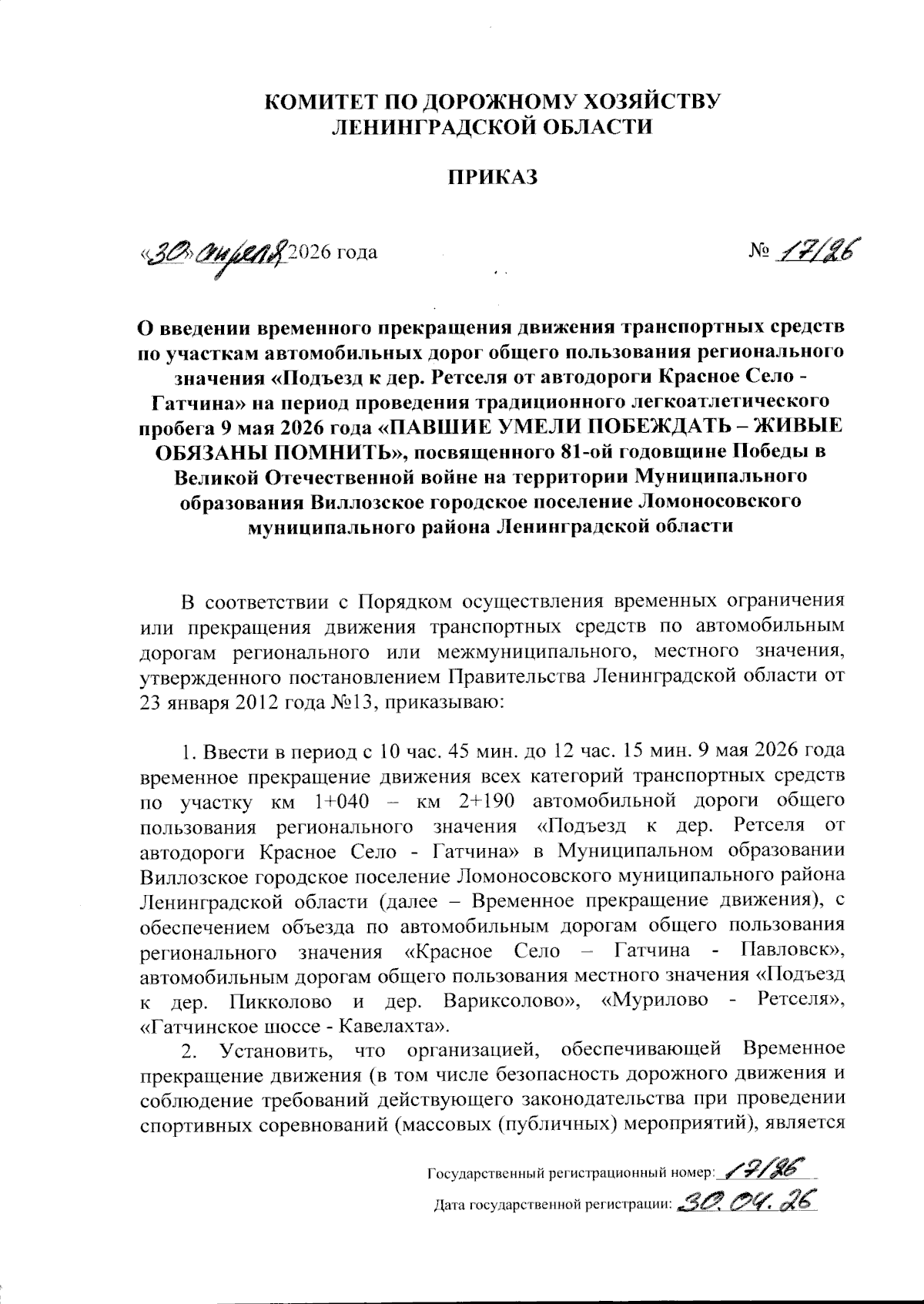 КОМИТЕТ ПО ДОРОЖНОМУ ХОЗЯЙСТВУ
ЛЕНИНГРАДСКОЙ ОБЛАСТИ

ПРИКАЗ

«30» апреля 2026 года № 17/26

О введении временного прекращения движения транспортных средств по участкам автомобильных дорог общего пользования регионального значения «Подъезд к дер. Ретселя от автодороги Красное Село - Гатчина» на период проведения традиционного легкоатлетического пробега 9 мая 2026 года «ПАВШИЕ УМЕЛИ ПОБЕЖДАТЬ – ЖИВЫЕ ОБЯЗАНЫ ПОМНИТЬ», посвященного 81-ой годовщине Победы в Великой Отечественной войне на территории Муниципального образования Виллозское городское поселение Ломоносовского муниципального района Ленинградской области

В соответствии с Порядком осуществления временных ограничения или прекращения движения транспортных средств по автомобильным дорогам регионального или межмуниципального, местного значения, утвержденного постановлением Правительства Ленинградской области от 23 января 2012 года №13, приказываю:

1. Ввести в период с 10 час. 45 мин. до 12 час. 15 мин. 9 мая 2026 года временное прекращение движения всех категорий транспортных средств по участку км 1+040 – км 2+190 автомобильной дороги общего пользования регионального значения «Подъезд к дер. Ретселя от автодороги Красное Село - Гатчина» в Муниципальном образовании Виллозское городское поселение Ломоносовского муниципального района Ленинградской области (далее – Временное прекращение движения), с обеспечением объезда по автомобильным дорогам общего пользования регионального значения «Красное Село – Гатчина - Павловск», автомобильным дорогам общего пользования местного значения «Подъезд к дер. Пикколово и дер. Вариксолово», «Мурилово - Ретселя», «Гатчинское шоссе - Кавелахта».

2. Установить, что организацией, обеспечивающей Временное прекращение движения (в том числе безопасность дорожного движения и соблюдение требований действующего законодательства при проведении спортивных соревнований (массовых (публичных) мероприятий), является

Государственный регистрационный номер: 17/26
Дата государственной регистрации: 30.04.26